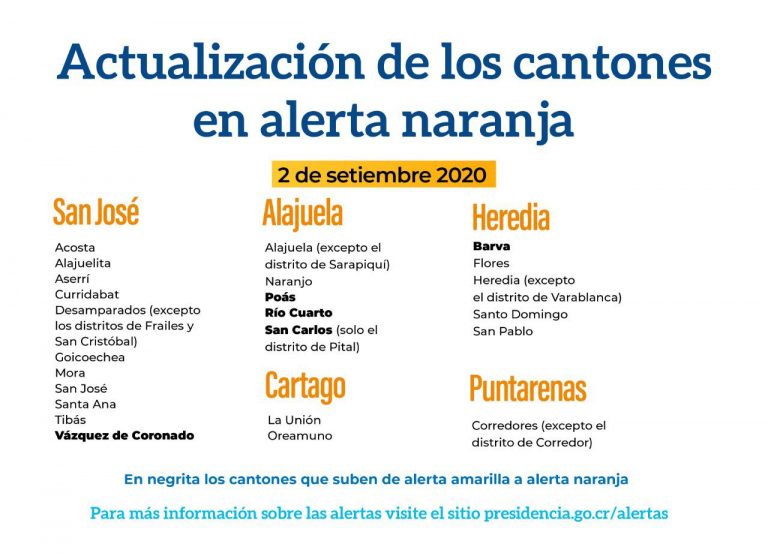 Actualización de los cantones en alerta naranja

2 de setiembre 2020

San José

Acosta
Alajuelita
Aserrí
Curridabat
Desamparados (excepto los distritos de Frailes y San Cristóbal)
Goicoechea
Mora
San José
Santa Ana
Tibás
Vázquez de Coronado

Alajuela

Alajuela (excepto el distrito de Sarapiquí)
Naranjo
Poás
Río Cuarto
San Carlos (solo el distrito de Pital)

Cartago

La Unión
Oreamuno

Heredia

Barva
Flores
Heredia (excepto el distrito de Varablanca)
Santo Domingo
San Pablo

Puntarenas

Corredores (excepto el distrito de Corredor)

En negrita los cantones que suben de alerta amarilla a alerta naranja

Para más información sobre las alertas visite el sitio presidencia.go.cr/alertas